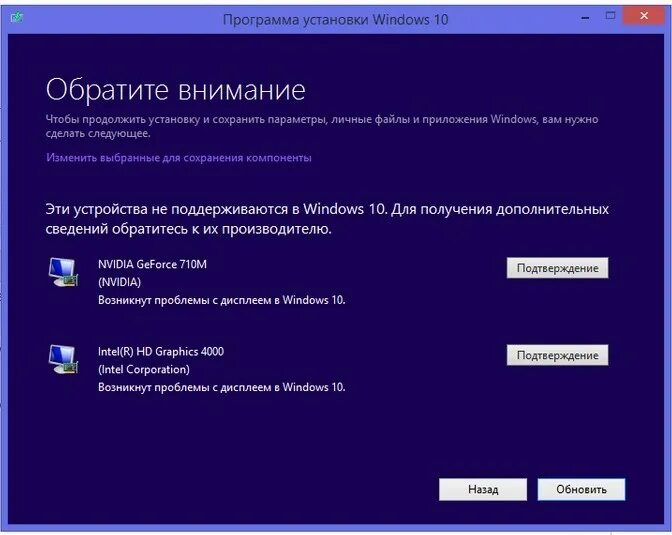 Программа установки Windows 10

Обратите внимание

Чтобы продолжить установку и сохранить параметры, личные файлы и приложения Windows, вам нужно сделать следующее.

Изменить выбранные для сохранения компоненты

Эти устройства не поддерживаются в Windows 10. Для получения дополнительных сведений обратитесь к их производителю.

NVIDIA GeForce 710M
(NVIDIA)
Возникнут проблемы с дисплеем в Windows 10.

Подтверждение

Intel(R) HD Graphics 4000
(Intel Corporation)
Возникнут проблемы с дисплеем в Windows 10.

Подтверждение

Назад

Обновить